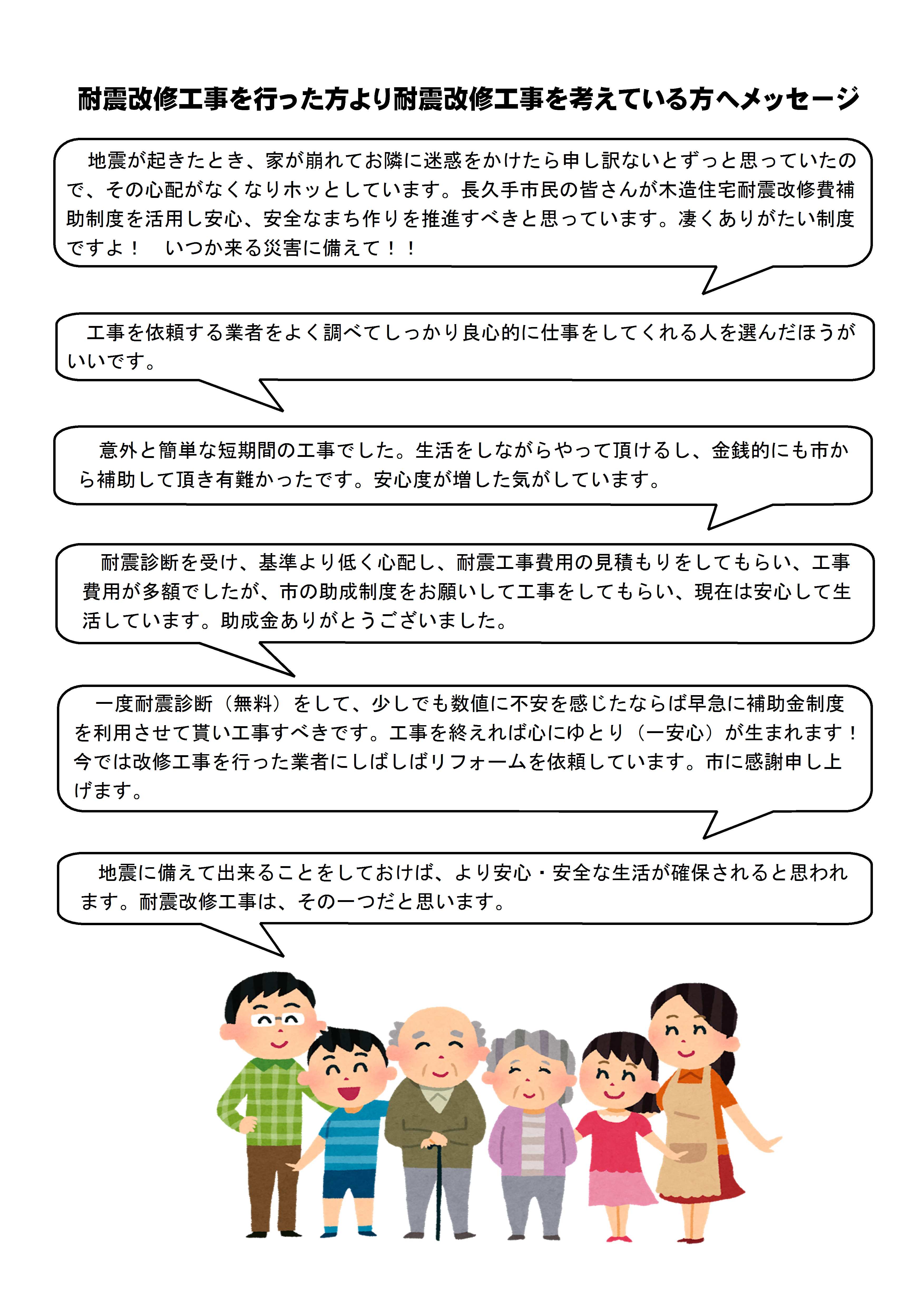 耐震改修工事を行った方より耐震改修工事を考えている方へメッセージ

地震が起きたとき、家が崩れてお隣に迷惑をかけたら申し訳ないとずっと思っていたので、その心配がなくなりホッとしています。長久手市民の皆さんが木造住宅耐震改修費補助制度を活用し安心、安全なまち作りを推進すべきと思っています。凄くありがたい制度ですよ！　いつか来る災害に備えて！！

工事を依頼する業者をよく調べてしっかり良心的に仕事をしてくれる人を選んだほうがいいです。

意外と簡単な短期間の工事でした。生活をしながらやって頂けるし、金銭的にも市から補助して頂き有難かったです。安心度が増した気がしています。

耐震診断を受け、基準より低く心配し、耐震工事費用の見積もりをしてもらい、工事費用が多額でしたが、市の助成制度をお願いして工事をしてもらい、現在は安心して生活しています。助成金ありがとうございました。

一度耐震診断（無料）をして、少しでも数値に不安を感じたならば早急に補助金制度を利用させて貰い工事すべきです。工事を終えれば心にゆとり（一安心）が生まれます！今では改修工事を行った業者にしばしばリフォームを依頼しています。市に感謝申し上げます。

地震に備えて出来ることをしておけば、より安心・安全な生活が確保されると思われます。耐震改修工事は、その一つだと思います。